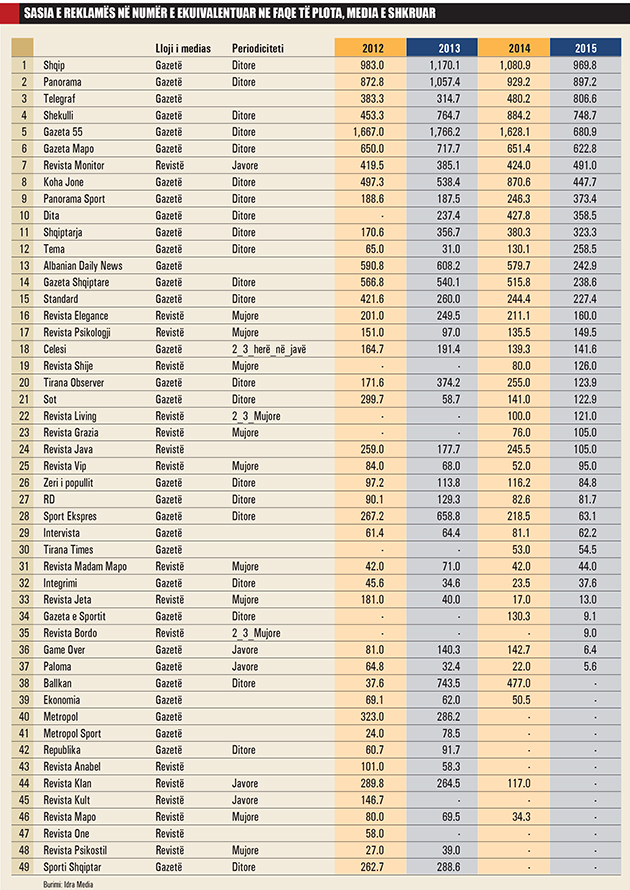 SASIA E REKLAMËS NË NUMËR E EKUIVALENTUAR NE FAQE TË PLOTA, MEDIA E SHKRUAR

| | | Lloji i medias | Periodiciteti | 2012 | 2013 | 2014 | 2015 |
|---|---|---|---|---|---|---|---|
| 1 | Shqip | Gazetë | Ditore | 983.0 | 1,170.1 | 1,080.9 | 969.8 |
| 2 | Panorama | Gazetë | Ditore | 872.8 | 1,057.4 | 929.2 | 897.2 |
| 3 | Telegraf | Gazetë | | 383.3 | 314.7 | 480.2 | 806.6 |
| 4 | Shekulli | Gazetë | Ditore | 453.3 | 764.7 | 884.2 | 748.7 |
| 5 | Gazeta 55 | Gazetë | Ditore | 1,667.0 | 1,766.2 | 1,628.1 | 680.9 |
| 6 | Gazeta Mapo | Gazetë | Ditore | 650.0 | 717.7 | 651.4 | 622.8 |
| 7 | Revista Monitor | Revistë | Javore | 419.5 | 385.1 | 424.0 | 491.0 |
| 8 | Koha Jone | Gazetë | Ditore | 497.3 | 538.4 | 870.6 | 447.7 |
| 9 | Panorama Sport | Gazetë | Ditore | 188.6 | 187.5 | 246.3 | 373.4 |
| 10 | Dita | Gazetë | Ditore | - | 237.4 | 427.8 | 358.5 |
| 11 | Shqiptarja | Gazetë | Ditore | 170.6 | 356.7 | 380.3 | 323.3 |
| 12 | Tema | Gazetë | Ditore | 65.0 | 31.0 | 130.1 | 258.5 |
| 13 | Albanian Daily News | Gazetë | | 590.8 | 608.2 | 579.7 | 242.9 |
| 14 | Gazeta Shqiptare | Gazetë | Ditore | 566.8 | 540.1 | 515.8 | 238.6 |
| 15 | Standard | Gazetë | Ditore | 421.6 | 260.0 | 244.4 | 227.4 |
| 16 | Revista Elegance | Revistë | Mujore | 201.0 | 249.5 | 211.1 | 160.0 |
| 17 | Revista Psikologji | Revistë | Mujore | 151.0 | 97.0 | 135.5 | 149.5 |
| 18 | Celesi | Gazetë | 2_3_herë_në_javë | 164.7 | 191.4 | 139.3 | 141.6 |
| 19 | Revista Shije | Revistë | Mujore | - | - | 80.0 | 126.0 |
| 20 | Tirana Observer | Gazetë | Ditore | 171.6 | 374.2 | 255.0 | 123.9 |
| 21 | Sot | Gazetë | Ditore | 299.7 | 58.7 | 141.0 | 122.9 |
| 22 | Revista Living | Revistë | 2_3_Mujore | - | - | 100.0 | 121.0 |
| 23 | Revista Grazia | Revistë | Mujore | - | - | 76.0 | 105.0 |
| 24 | Revista Java | Revistë | | 259.0 | 177.7 | 245.5 | 105.0 |
| 25 | Revista Vip | Revistë | Mujore | 84.0 | 68.0 | 52.0 | 95.0 |
| 26 | Zeri i popullit | Gazetë | Ditore | 97.2 | 113.8 | 116.2 | 84.8 |
| 27 | RD | Gazetë | Ditore | 90.1 | 129.3 | 82.6 | 81.7 |
| 28 | Sport Ekspres | Gazetë | Ditore | 267.2 | 658.8 | 218.5 | 63.1 |
| 29 | Intervista | Gazetë | | 61.4 | 64.4 | 81.1 | 62.2 |
| 30 | Tirana Times | Gazetë | | - | - | 53.0 | 54.5 |
| 31 | Revista Madam Mapo | Revistë | Mujore | 42.0 | 71.0 | 42.0 | 44.0 |
| 32 | Integrimi | Gazetë | Ditore | 45.6 | 34.6 | 23.5 | 37.6 |
| 33 | Revista Jeta | Revistë | Mujore | 181.0 | 40.0 | 17.0 | 13.0 |
| 34 | Gazeta e Sportit | Gazetë | Ditore | - | - | 130.3 | 9.1 |
| 35 | Revista Bordo | Revistë | 2_3_Mujore | - | - | - | 9.0 |
| 36 | Game Over | Gazetë | Javore | 81.0 | 140.3 | 142.7 | 6.4 |
| 37 | Paloma | Gazetë | Javore | 64.8 | 32.4 | 22.0 | 5.6 |
| 38 | Ballkan | Gazetë | Ditore | 37.6 | 743.5 | 477.0 | - |
| 39 | Ekonomia | Gazetë | | 69.1 | 62.0 | 50.5 | - |
| 40 | Metropol | Gazetë | | 323.0 | 286.2 | - | - |
| 41 | Metropol Sport | Gazetë | | 24.0 | 78.5 | - | - |
| 42 | Republika | Gazetë | Ditore | 60.7 | 91.7 | - | - |
| 43 | Revista Anabel | Revistë | | 101.0 | 58.3 | - | - |
| 44 | Revista Klan | Revistë | Javore | 289.8 | 264.5 | 117.0 | - |
| 45 | Revista Kult | Revistë | Javore | 146.7 | - | - | - |
| 46 | Revista Mapo | Revistë | Mujore | 80.0 | 69.5 | 34.3 | - |
| 47 | Revista One | Revistë | | 58.0 | - | - | - |
| 48 | Revista Psikostil | Revistë | Mujore | 27.0 | 39.0 | - | - |
| 49 | Sporti Shqiptar | Gazetë | Ditore | 262.7 | 288.6 | - | - |

Burimi: Idra Media